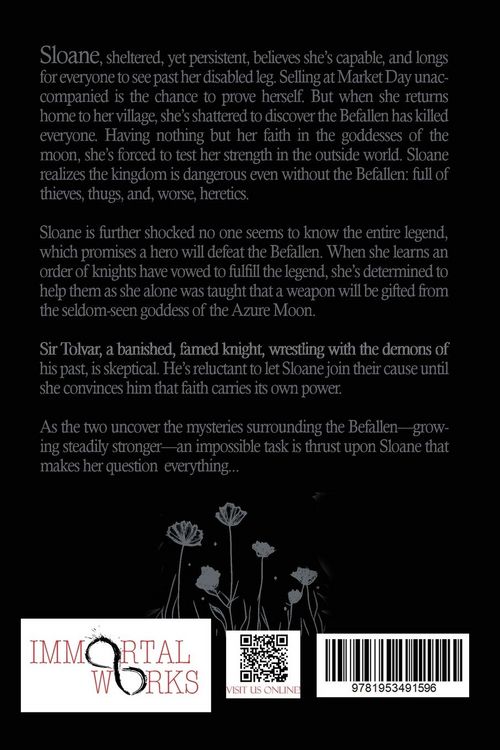 Sloane, sheltered, yet persistent, believes she's capable, and longs for everyone to see past her disabled leg. Selling at Market Day unaccompanied is the chance to prove herself. But when she returns home to her village, she's shattered to discover the Befallen has killed everyone. Having nothing but her faith in the goddesses of the moon, she's forced to test her strength in the outside world. Sloane realizes the kingdom is dangerous even without the Befallen: full of thieves, thugs, and, worse, heretics.

Sloane is further shocked no one seems to know the entire legend, which promises a hero will defeat the Befallen. When she learns an order of knights have vowed to fulfill the legend, she's determined to help them as she alone was taught that a weapon will be gifted from the seldom-seen goddess of the Azure Moon.

Sir Tolvar, a banished, famed knight, wrestling with the demons of his past, is skeptical. He's reluctant to let Sloane join their cause until she convinces him that faith carries its own power.

As the two uncover the mysteries surrounding the Befallen—growing steadily stronger—an impossible task is thrust upon Sloane that makes her question everything...

IMMORTAL WORKS

VISIT US ONLINE

9781953491596